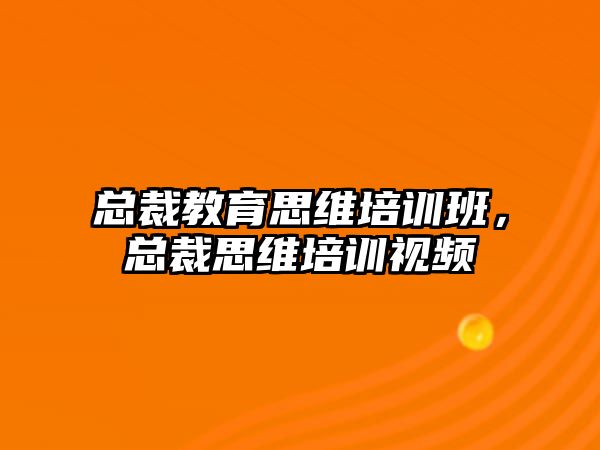 总裁教育思维培训班，总裁思维培训视频